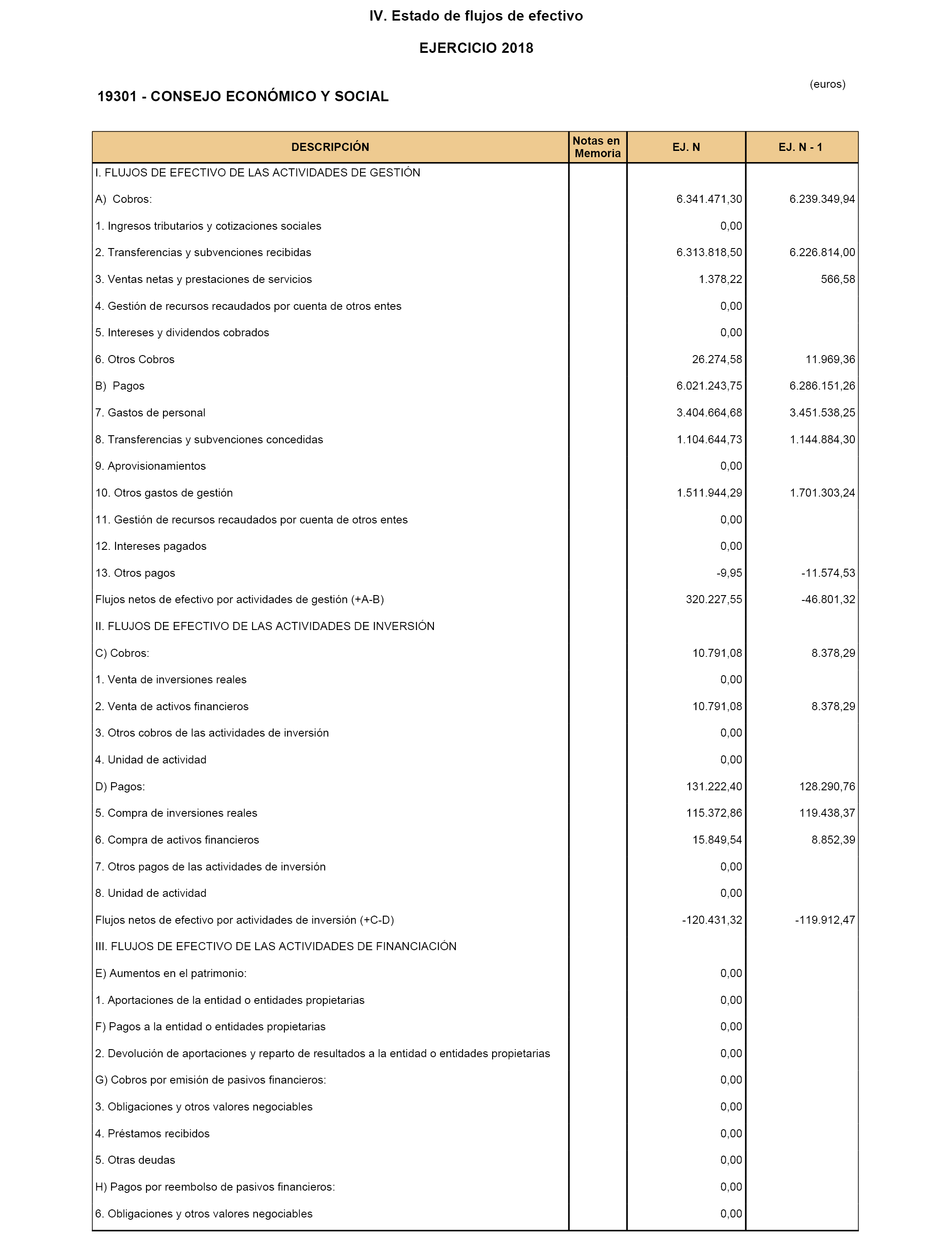 IV. Estado de flujos de efectivo

EJERCICIO 2018

(euros)

19301 - CONSEJO ECONÓMICO Y SOCIAL

| DESCRIPCIÓN | Notas en Memoria | EJ. N | EJ. N - 1 |
|---|---|---|---|
| I. FLUJOS DE EFECTIVO DE LAS ACTIVIDADES DE GESTIÓN | | | |
| A) Cobros: | | 6.341.471,30 | 6.239.349,94 |
| 1. Ingresos tributarios y cotizaciones sociales | | 0,00 | |
| 2. Transferencias y subvenciones recibidas | | 6.313.818,50 | 6.226.814,00 |
| 3. Ventas netas y prestaciones de servicios | | 1.378,22 | 566,58 |
| 4. Gestión de recursos recaudados por cuenta de otros entes | | 0,00 | |
| 5. Intereses y dividendos cobrados | | 0,00 | |
| 6. Otros Cobros | | 26.274,58 | 11.969,36 |
| B) Pagos | | 6.021.243,75 | 6.286.151,26 |
| 7. Gastos de personal | | 3.404.664,68 | 3.451.538,25 |
| 8. Transferencias y subvenciones concedidas | | 1.104.644,73 | 1.144.884,30 |
| 9. Aprovisionamientos | | 0,00 | |
| 10. Otros gastos de gestión | | 1.511.944,29 | 1.701.303,24 |
| 11. Gestión de recursos recaudados por cuenta de otros entes | | 0,00 | |
| 12. Intereses pagados | | 0,00 | |
| 13. Otros pagos | | -9,95 | -11.574,53 |
| Flujos netos de efectivo por actividades de gestión (+A-B) | | 320.227,55 | -46.801,32 |
| II. FLUJOS DE EFECTIVO DE LAS ACTIVIDADES DE INVERSIÓN | | | |
| C) Cobros: | | 10.791,08 | 8.378,29 |
| 1. Venta de inversiones reales | | 0,00 | |
| 2. Venta de activos financieros | | 10.791,08 | 8.378,29 |
| 3. Otros cobros de las actividades de inversión | | 0,00 | |
| 4. Unidad de actividad | | 0,00 | |
| D) Pagos: | | 131.222,40 | 128.290,76 |
| 5. Compra de inversiones reales | | 115.372,86 | 119.438,37 |
| 6. Compra de activos financieros | | 15.849,54 | 8.852,39 |
| 7. Otros pagos de las actividades de inversión | | 0,00 | |
| 8. Unidad de actividad | | 0,00 | |
| Flujos netos de efectivo por actividades de inversión (+C-D) | | -120.431,32 | -119.912,47 |
| III. FLUJOS DE EFECTIVO DE LAS ACTIVIDADES DE FINANCIACIÓN | | | |
| E) Aumentos en el patrimonio: | | 0,00 | |
| 1. Aportaciones de la entidad o entidades propietarias | | 0,00 | |
| F) Pagos a la entidad o entidades propietarias | | 0,00 | |
| 2. Devolución de aportaciones y reparto de resultados a la entidad o entidades propietarias | | 0,00 | |
| G) Cobros por emisión de pasivos financieros: | | 0,00 | |
| 3. Obligaciones y otros valores negociables | | 0,00 | |
| 4. Préstamos recibidos | | 0,00 | |
| 5. Otras deudas | | 0,00 | |
| H) Pagos por reembolso de pasivos financieros: | | 0,00 | |
| 6. Obligaciones y otros valores negociables | | 0,00 | |